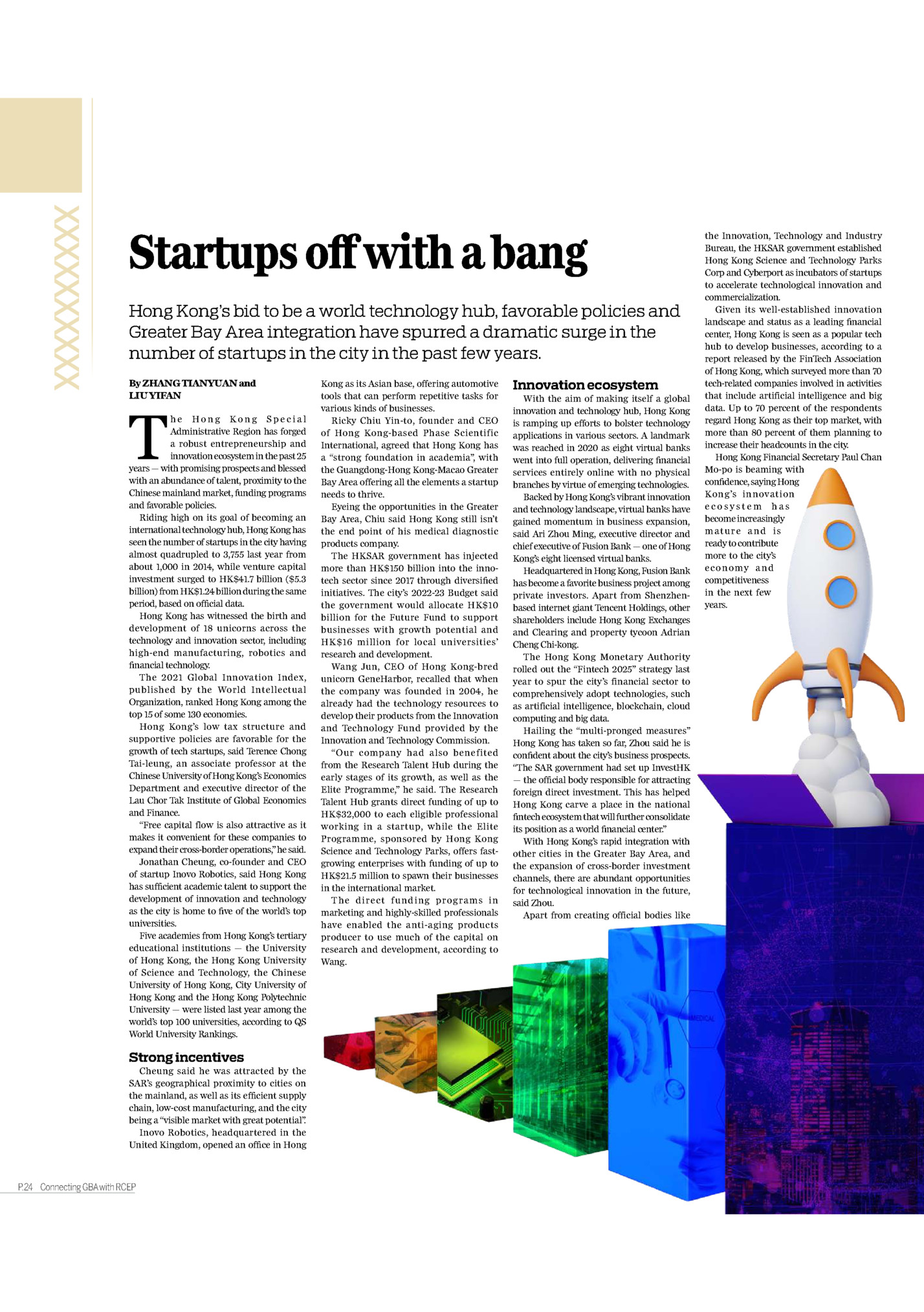 Startups off with a bang

Hong Kong's bid to be a world technology hub, favorable policies and Greater Bay Area integration have spurred a dramatic surge in the number of startups in the city in the past few years.

By ZHANG TIANYUAN and LIU YIFAN

The Hong Kong Special Administrative Region has forged a robust entrepreneurship and innovation ecosystem in the past 25 years — with promising prospects and blessed with an abundance of talent, proximity to the Chinese mainland market, funding programs and favorable policies.

Riding high on its goal of becoming an international technology hub, Hong Kong has seen the number of startups in the city having almost quadrupled to 3,755 last year from about 1,000 in 2014, while venture capital investment surged to HK$41.7 billion ($5.3 billion) from HK$1.24 billion during the same period, based on official data.

Hong Kong has witnessed the birth and development of 18 unicorns across the technology and innovation sector, including high-end manufacturing, robotics and financial technology.

The 2021 Global Innovation Index, published by the World Intellectual Organization, ranked Hong Kong among the top 15 of some 130 economies.

Hong Kong's low tax structure and supportive policies are favorable for the growth of tech startups, said Terence Chong Tai-leung, an associate professor at the Chinese University of Hong Kong's Economics Department and executive director of the Lau Chor Tak Institute of Global Economics and Finance.

"Free capital flow is also attractive as it makes it convenient for these companies to expand their cross-border operations," he said.

Jonathan Cheung, co-founder and CEO of startup Inovo Robotics, said Hong Kong has sufficient academic talent to support the development of innovation and technology as the city is home to five of the world's top universities.

Five academies from Hong Kong's tertiary educational institutions — the University of Hong Kong, the Hong Kong University of Science and Technology, the Chinese University of Hong Kong, City University of Hong Kong and the Hong Kong Polytechnic University — were listed last year among the world's top 100 universities, according to QS World University Rankings.

Strong incentives

Cheung said he was attracted by the SAR's geographical proximity to cities on the mainland, as well as its efficient supply chain, low-cost manufacturing, and the city being a "visible market with great potential".

Inovo Robotics, headquartered in the United Kingdom, opened an office in Hong Kong as its Asian base, offering automotive tools that can perform repetitive tasks for various kinds of businesses.

Ricky Chiu Yin-to, founder and CEO of Hong Kong-based Phase Scientific International, agreed that Hong Kong has a "strong foundation in academia", with the Guangdong-Hong Kong-Macao Greater Bay Area offering all the elements a startup needs to thrive.

Eyeing the opportunities in the Greater Bay Area, Chiu said Hong Kong still isn't the end point of his medical diagnostic products company.

The HKSAR government has injected more than HK$150 billion into the innotech sector since 2017 through diversified initiatives. The city's 2022-23 Budget said the government would allocate HK$10 billion for the Future Fund to support businesses with growth potential and HK$16 million for local universities' research and development.

Wang Jun, CEO of Hong Kong-bred unicorn GeneHarbor, recalled that when the company was founded in 2004, he already had the technology resources to develop their products from the Innovation and Technology Fund provided by the Innovation and Technology Commission.

"Our company had also benefited from the Research Talent Hub during the early stages of its growth, as well as the Elite Programme," he said. The Research Talent Hub grants direct funding of up to HK$32,000 to each eligible professional working in a startup, while the Elite Programme, sponsored by Hong Kong Science and Technology Parks, offers fast-growing enterprises with funding of up to HK$21.5 million to spawn their businesses in the international market.

The direct funding programs in marketing and highly-skilled professionals have enabled the anti-aging products producer to use much of the capital on research and development, according to Wang.

Innovation ecosystem

With the aim of making itself a global innovation and technology hub, Hong Kong is ramping up efforts to bolster technology applications in various sectors. A landmark was reached in 2020 as eight virtual banks went into full operation, delivering financial services entirely online with no physical branches by virtue of emerging technologies.

Backed by Hong Kong's vibrant innovation and technology landscape, virtual banks have gained momentum in business expansion, said Ari Zhou Ming, executive director and chief executive of Fusion Bank — one of Hong Kong's eight licensed virtual banks.

Headquartered in Hong Kong, Fusion Bank has become a favorite business project among private investors. Apart from Shenzhen-based internet giant Tencent Holdings, other shareholders include Hong Kong Exchanges and Clearing and property tycoon Adrian Cheng Chi-kong.

The Hong Kong Monetary Authority rolled out the "Fintech 2025" strategy last year to spur the city's financial sector to comprehensively adopt technologies, such as artificial intelligence, blockchain, cloud computing and big data.

Hailing the "multi-pronged measures" Hong Kong has taken so far, Zhou said he is confident about the city's business prospects. "The SAR government had set up InvestHK — the official body responsible for attracting foreign direct investment. This has helped Hong Kong carve a place in the national fintech ecosystem that will further consolidate its position as a world financial center."

With Hong Kong's rapid integration with other cities in the Greater Bay Area, and the expansion of cross-border investment channels, there are abundant opportunities for technological innovation in the future, said Zhou.

Apart from creating official bodies like the Innovation, Technology and Industry Bureau, the HKSAR government established Hong Kong Science and Technology Parks Corp and Cyberport as incubators of startups to accelerate technological innovation and commercialization.

Given its well-established innovation landscape and status as a leading financial center, Hong Kong is seen as a popular tech hub to develop businesses, according to a report released by the FinTech Association of Hong Kong, which surveyed more than 70 tech-related companies involved in activities that include artificial intelligence and big data. Up to 70 percent of the respondents regard Hong Kong as their top market, with more than 80 percent of them planning to increase their headcounts in the city.

Hong Kong Financial Secretary Paul Chan Mo-po is beaming with confidence, saying Hong Kong's innovation ecosystem has become increasingly mature and is ready to contribute more to the city's economy and competitiveness in the next few years.

MEDICAL

P.24 Connecting GBA with RCEP